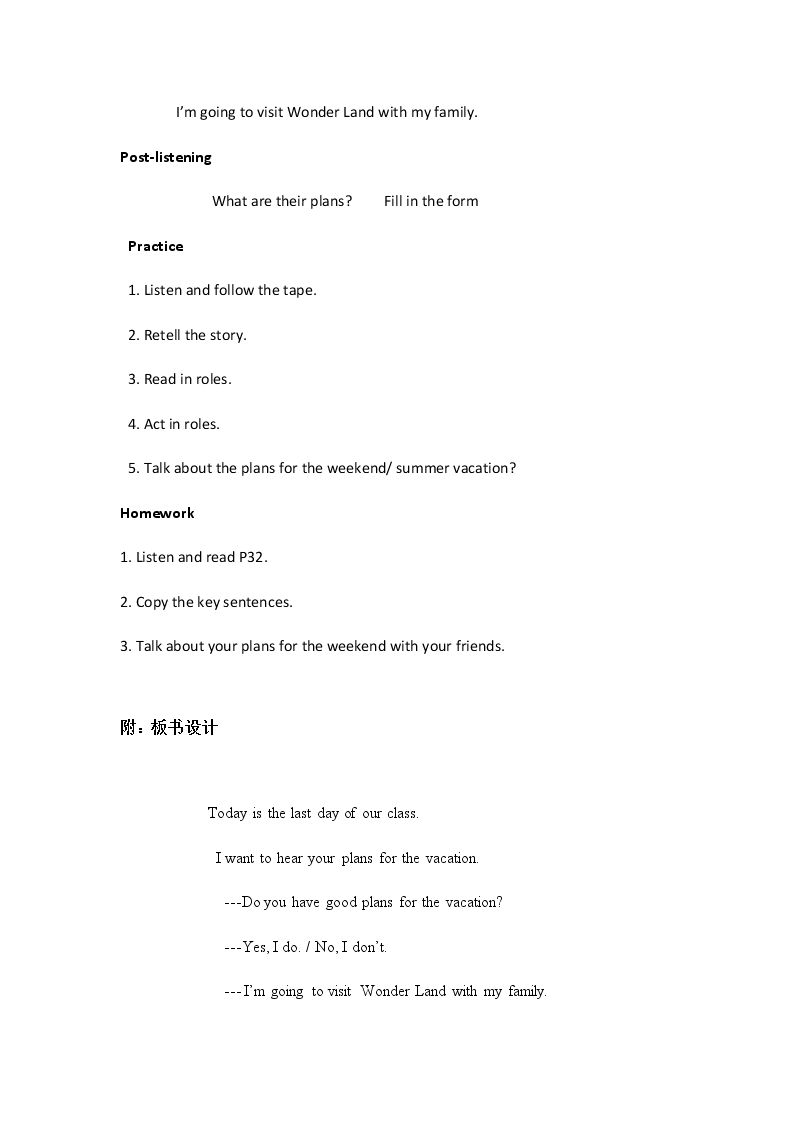 I'm going to visit Wonder Land with my family.

Post-listening

What are their plans?  Fill in the form

Practice

1. Listen and follow the tape.

2. Retell the story.

3. Read in roles.

4. Act in roles.

5. Talk about the plans for the weekend/ summer vacation?

Homework

1. Listen and read P32.

2. Copy the key sentences.

3. Talk about your plans for the weekend with your friends.

附：板书设计

Today is the last day of our class.

I want to hear your plans for the vacation.

---Do you have good plans for the vacation?

---Yes, I do. / No, I don't.

---I'm going to visit Wonder Land with my family.